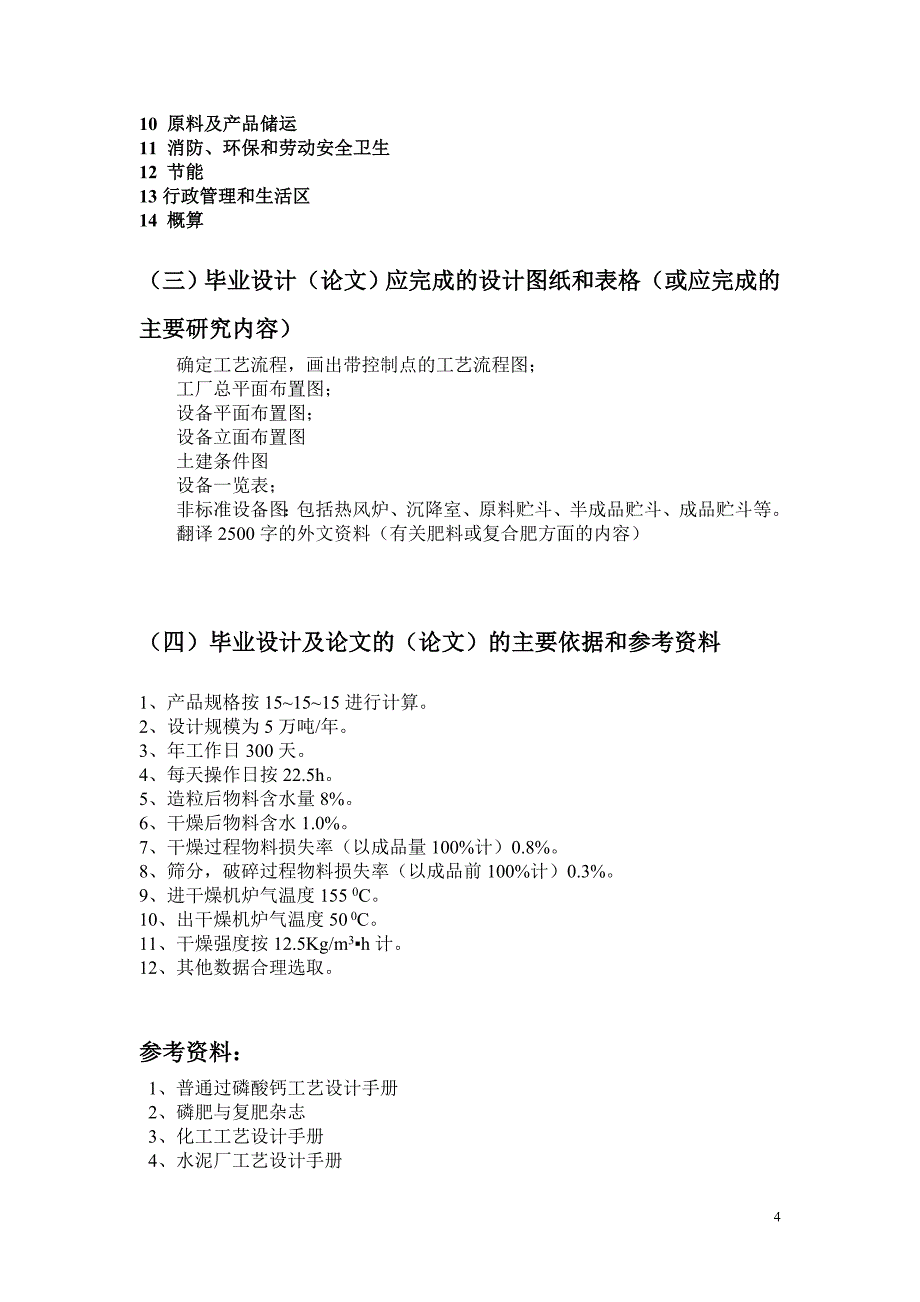 10 原料及产品储运
11 消防、环保和劳动安全卫生
12 节能
13 行政管理和生活区
14 概算

（三）毕业设计（论文）应完成的设计图纸和表格（或应完成的主要研究内容）

确定工艺流程，画出带控制点的工艺流程图；
工厂总平面布置图；
设备平面布置图；
设备立面布置图
土建条件图
设备一览表；
非标准设备图：包括热风炉、沉降室、原料贮斗、半成品贮斗、成品贮斗等。
翻译 2500 字的外文资料（有关肥料或复合肥方面的内容）

（四）毕业设计及论文的（论文）的主要依据和参考资料

1、产品规格按 15~15~15 进行计算。
2、设计规模为 5 万吨/年。
3、年工作日 300 天。
4、每天操作日按 22.5h。
5、造粒后物料含水量 8%。
6、干燥后物料含水 1.0%。
7、干燥过程物料损失率（以成品量 100%计）0.8%。
8、筛分，破碎过程物料损失率（以成品前 100%计）0.3%。
9、进干燥机炉气温度 155 $^0$C。
10、出干燥机炉气温度 50 $^0$C。
11、干燥强度按 12.5Kg/m$^3$▪h 计。
12、其他数据合理选取。

参考资料：
1、普通过磷酸钙工艺设计手册
2、磷肥与复肥杂志
3、化工工艺设计手册
4、水泥厂工艺设计手册

4